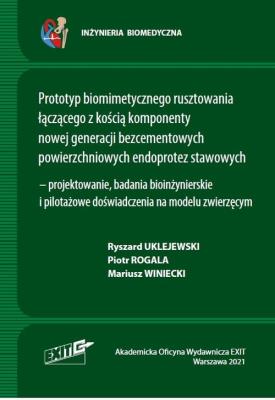 INŻYNIERIA BIOMEDYCZNA

Prototyp biomimetycznego rusztowania łączącego z kością komponenty nowej generacji bezcementowych powierzchniowych endoprotez stawowych

– projektowanie, badania bioinżynierskie i pilotażowe doświadczenia na modelu zwierzęcym

Ryszard UKLEJEWSKI
Piotr ROGALA
Mariusz WINIECKI

EXIT

Akademicka Oficyna Wydawnicza EXIT
Warszawa 2021